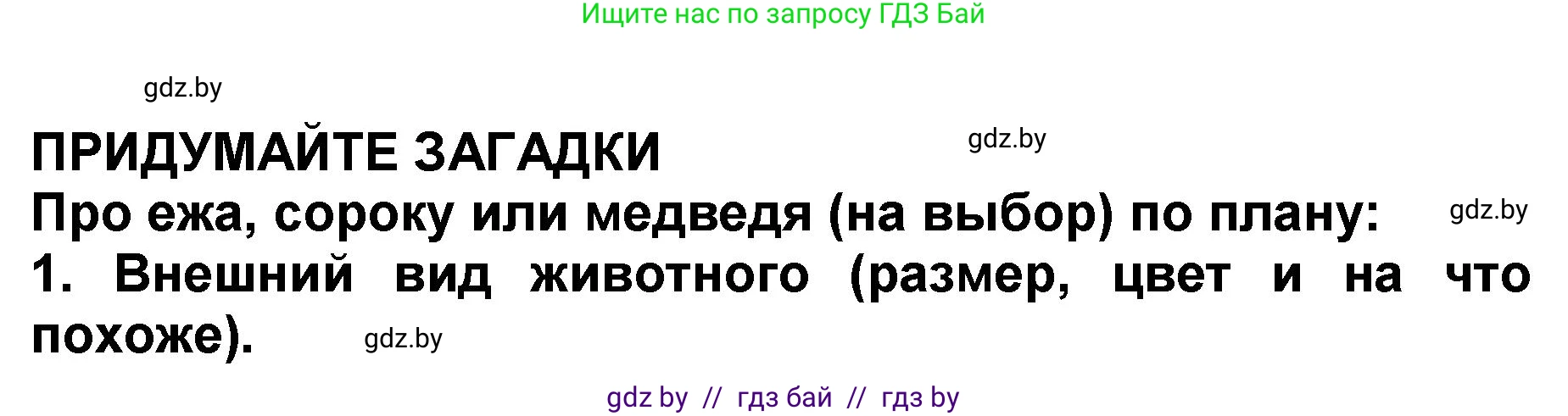 Ищите нас по запросу ГДЗ Бай

gdz.by

ПРИДУМАЙТЕ ЗАГАДКИ

gdz.by

Про ежа, сороку или медведя (на выбор) по плану:

gdz.by

1. Внешний вид животного (размер, цвет и на что похоже).

gdz.by

gdz by // гдз бай // гдз by